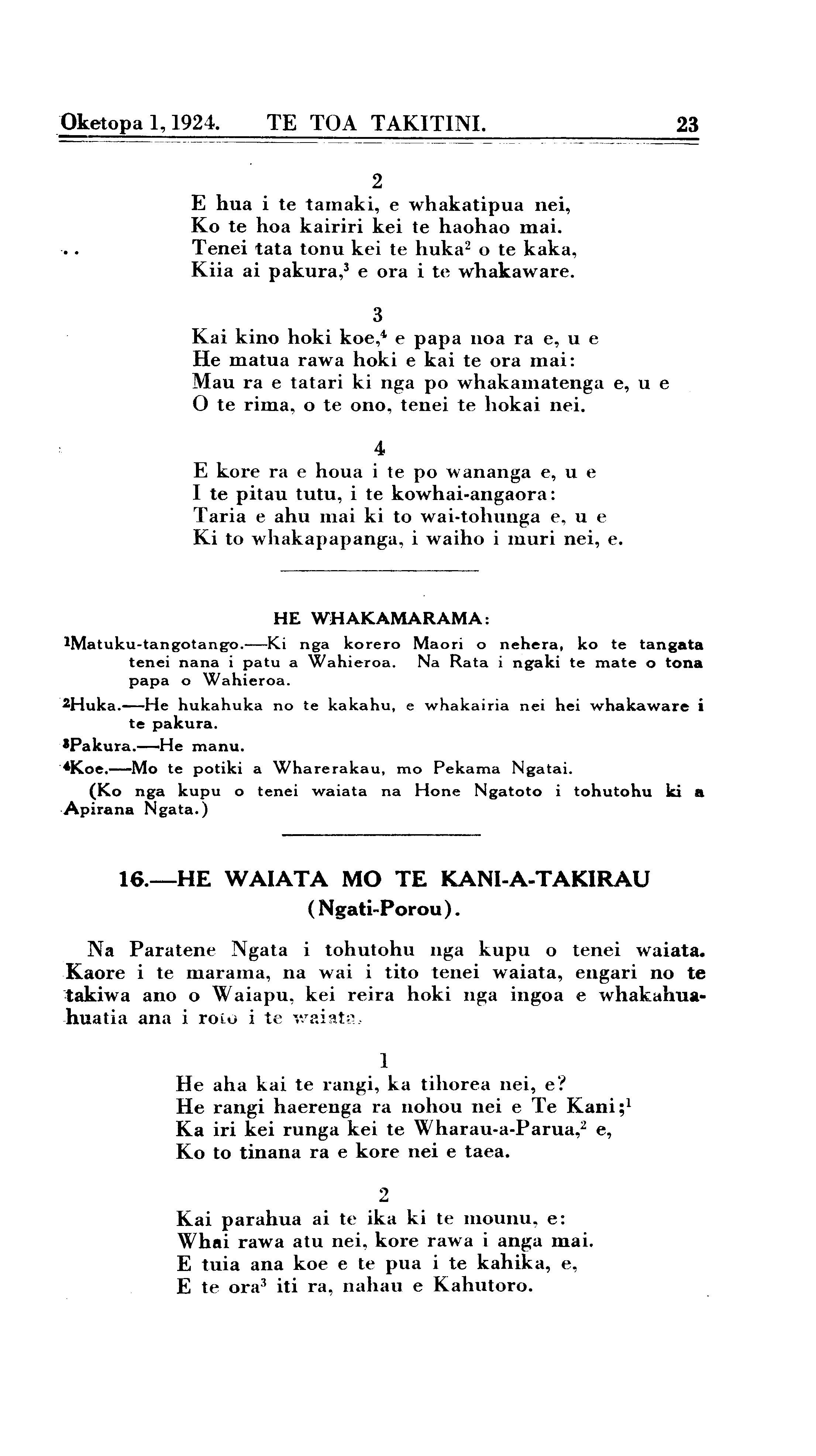 Oketopa 1, 1924.    TE TOA TAKITINI.    23

2
E hua i te tamaki, e whakatipua nei,
Ko te hoa kairiri kei te haohao mai.
Tenei tata tonu kei te huka$^2$ o te kaka,
Kiia ai pakura,$^3$ e ora i te whakaware.

3
Kai kino hoki koe,$^4$ e papa noa ra e, u e
He matua rawa hoki e kai te ora mai:
Mau ra e tatari ki nga po whakamatenga e, u e
O te rima, o te ono, tenei te hokai nei.

4
E kore ra e houa i te po wananga e, u e
I te pitau tutu, i te kowhai-angaora:
Taria e ahu mai ki to wai-tohunga e, u e
Ki to whakapapanga, i waiho i muri nei, e.

HE WHAKAMARAMA:
$^1$Matuku-tangotango.—Ki nga korero Maori o nehera, ko te tangata tenei nana i patu a Wahieroa. Na Rata i ngaki te mate o tona papa o Wahieroa.
$^2$Huka.—He hukahuka no te kakahu, e whakairia nei hei whakaware i te pakura.
$^3$Pakura.—He manu.
$^4$Koe.—Mo te potiki a Wharerakau, mo Pekama Ngatai.
(Ko nga kupu o tenei waiata na Hone Ngatoto i tohutohu ki a Apirana Ngata.)

16.—HE WAIATA MO TE KANI-A-TAKIRAU
(Ngati-Porou).

Na Paratene Ngata i tohutohu nga kupu o tenei waiata. Kaore i te marama, na wai i tito tenei waiata, engari no te takiwa ano o Waiapu, kei reira hoki nga ingoa e whakahuahuatia ana i roto i te waiata.

1
He aha kai te rangi, ka tihorea nei, e?
He rangi haerenga ra nohou nei e Te Kani;$^1$
Ka iri kei runga kei te Wharau-a-Parua,$^2$ e,
Ko to tinana ra e kore nei e taea.

2
Kai parahua ai te ika ki te mounu, e:
Whai rawa atu nei, kore rawa i anga mai.
E tuia ana koe e te pua i te kahika, e,
E te ora$^3$ iti ra, nahau e Kahutoro.